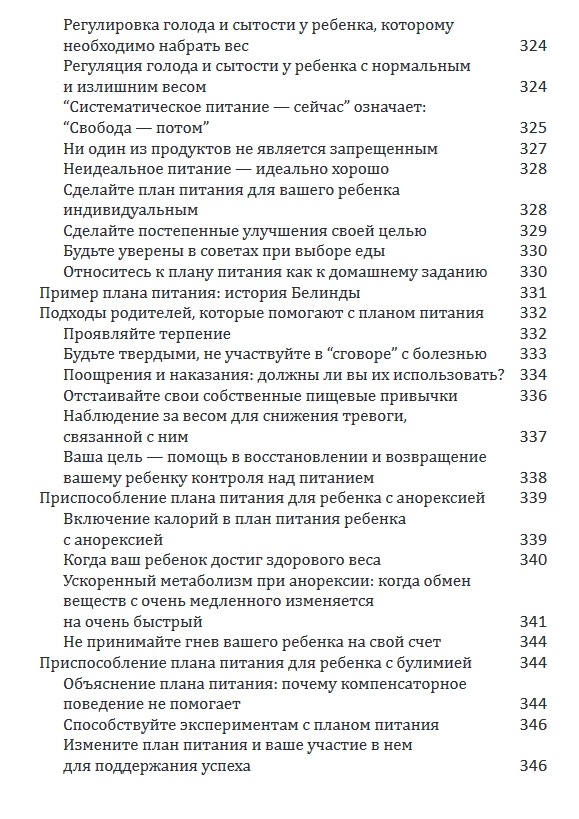 Регулировка голода и сытости у ребенка, которому необходимо набрать вес 324
Регуляция голода и сытости у ребенка с нормальным и излишним весом 324
“Систематическое питание — сейчас” означает: “Свобода — потом” 325
Ни один из продуктов не является запрещенным 327
Неидеальное питание — идеально хорошо 328
Сделайте план питания для вашего ребенка индивидуальным 328
Сделайте постепенные улучшения своей целью 329
Будьте уверены в советах при выборе еды 330
Относитесь к плану питания как к домашнему заданию 330
Пример плана питания: история Белинды 331
Подходы родителей, которые помогают с планом питания 332
Проявляйте терпение 332
Будьте твердыми, не участвуйте в “сговоре” с болезнью 333
Поощрения и наказания: должны ли вы их использовать? 334
Отстаивайте свои собственные пищевые привычки 336
Наблюдение за весом для снижения тревоги, связанной с ним 337
Ваша цель — помощь в восстановлении и возвращение вашему ребенку контроля над питанием 338
Приспособление плана питания для ребенка с анорексией 339
Включение калорий в план питания ребенка с анорексией 339
Когда ваш ребенок достиг здорового веса 340
Ускоренный метаболизм при анорексии: когда обмен веществ с очень медленного изменяется на очень быстрый 341
Не принимайте гнев вашего ребенка на свой счет 344
Приспособление плана питания для ребенка с булимией 344
Объяснение плана питания: почему компенсаторное поведение не помогает 344
Способствуйте экспериментам с планом питания 346
Измените план питания и ваше участие в нем для поддержания успеха 346